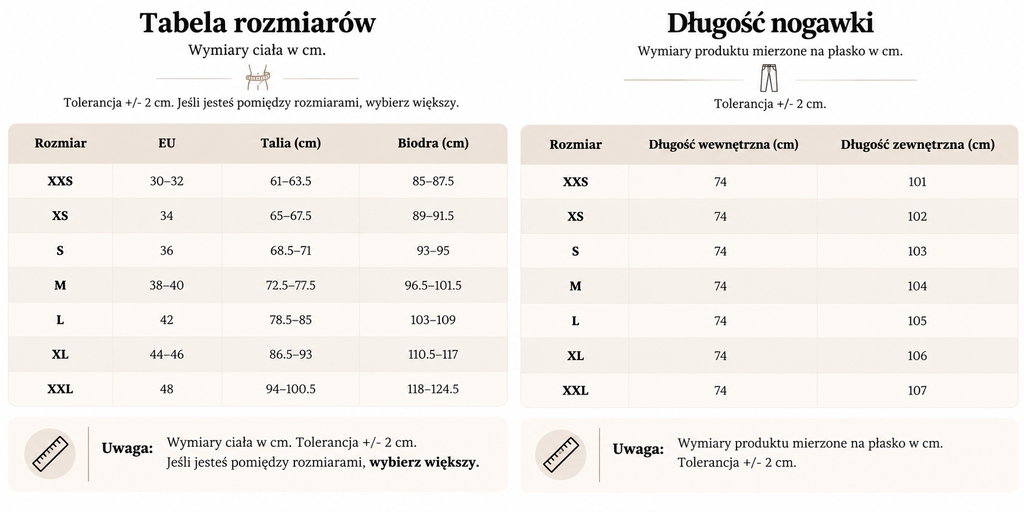 Tabela rozmiarów

Wymiary ciała w cm.

Tolerancja +/- 2 cm. Jeśli jesteś pomiędzy rozmiarami, wybierz większy.

| Rozmiar | EU | Talia (cm) | Biodra (cm) |
|---|---|---|---|
| XXS | 30–32 | 61–63.5 | 85–87.5 |
| XS | 34 | 65–67.5 | 89–91.5 |
| S | 36 | 68.5–71 | 93–95 |
| M | 38–40 | 72.5–77.5 | 96.5–101.5 |
| L | 42 | 78.5–85 | 103–109 |
| XL | 44–46 | 86.5–93 | 110.5–117 |
| XXL | 48 | 94–100.5 | 118–124.5 |

Uwaga: Wymiary ciała w cm. Tolerancja +/- 2 cm. Jeśli jesteś pomiędzy rozmiarami, wybierz większy.

Długość nogawki

Wymiary produktu mierzone na płasko w cm.

Tolerancja +/- 2 cm.

| Rozmiar | Długość wewnętrzna (cm) | Długość zewnętrzna (cm) |
|---|---|---|
| XXS | 74 | 101 |
| XS | 74 | 102 |
| S | 74 | 103 |
| M | 74 | 104 |
| L | 74 | 105 |
| XL | 74 | 106 |
| XXL | 74 | 107 |

Uwaga: Wymiary produktu mierzone na płasko w cm. Tolerancja +/- 2 cm.